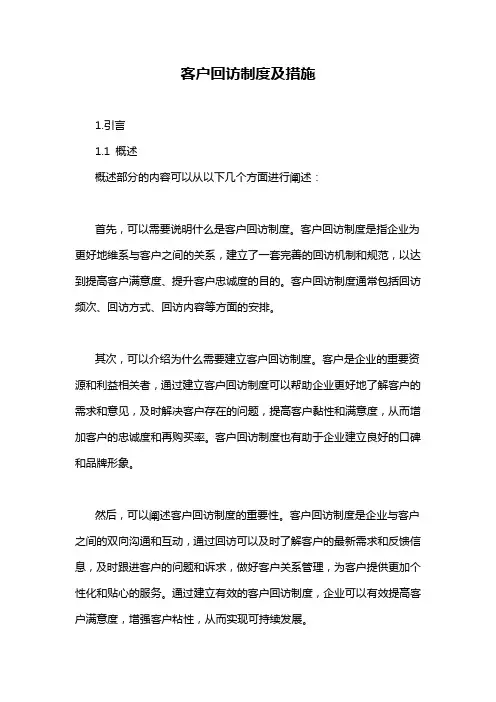 客户回访制度及措施

1.引言

1.1 概述

概述部分的内容可以从以下几个方面进行阐述：

首先，可以需要说明什么是客户回访制度。客户回访制度是指企业为更好地维系与客户之间的关系，建立了一套完善的回访机制和规范，以达到提高客户满意度、提升客户忠诚度的目的。客户回访制度通常包括回访频次、回访方式、回访内容等方面的安排。

其次，可以介绍为什么需要建立客户回访制度。客户是企业的重要资源和利益相关者，通过建立客户回访制度可以帮助企业更好地了解客户的需求和意见，及时解决客户存在的问题，提高客户黏性和满意度，从而增加客户的忠诚度和再购买率。客户回访制度也有助于企业建立良好的口碑和品牌形象。

然后，可以阐述客户回访制度的重要性。客户回访制度是企业与客户之间的双向沟通和互动，通过回访可以及时了解客户的最新需求和反馈信息，及时跟进客户的问题和诉求，做好客户关系管理，为客户提供更加个性化和贴心的服务。通过建立有效的客户回访制度，企业可以有效提高客户满意度，增强客户粘性，从而实现可持续发展。